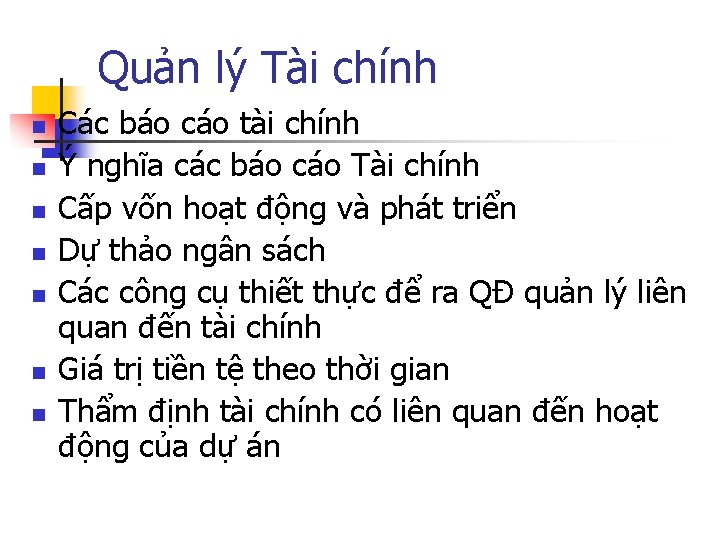 Quản lý Tài chính

- Các báo cáo tài chính
- Ý nghĩa các báo cáo Tài chính
- Cấp vốn hoạt động và phát triển
- Dự thảo ngân sách
- Các công cụ thiết thực để ra QĐ quản lý liên quan đến tài chính
- Giá trị tiền tệ theo thời gian
- Thẩm định tài chính có liên quan đến hoạt động của dự án